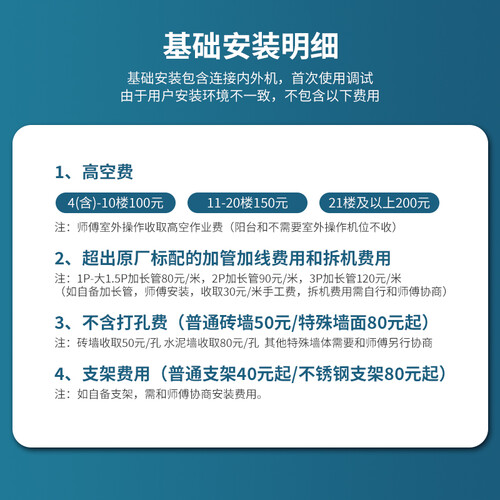 基础安装明细

基础安装包含连接内外机，首次使用调试
由于用户安装环境不一致，不包含以下费用

1、高空费

4(含)-10楼100元

11-20楼150元

21楼及以上200元

注：师傅室外操作收取高空作业费（阳台和不需要室外操作机位不收）

2、超出原厂标配的加管加线费用和拆机费用

注：1P-大1.5P加长管80元/米，2P加长管90元/米，3P加长管120元/米
（如自备加长管，师傅安装，收取30元/米手工费，拆机费用需自行和师傅协商）

3、不含打孔费（普通砖墙50元/特殊墙面80元起）

注：砖墙收取50元/孔 水泥墙收取80元/孔 其他特殊墙体需要和师傅另行协商

4、支架费用（普通支架40元起/不锈钢支架80元起）

注：如自备支架，需和师傅协商安装费用。